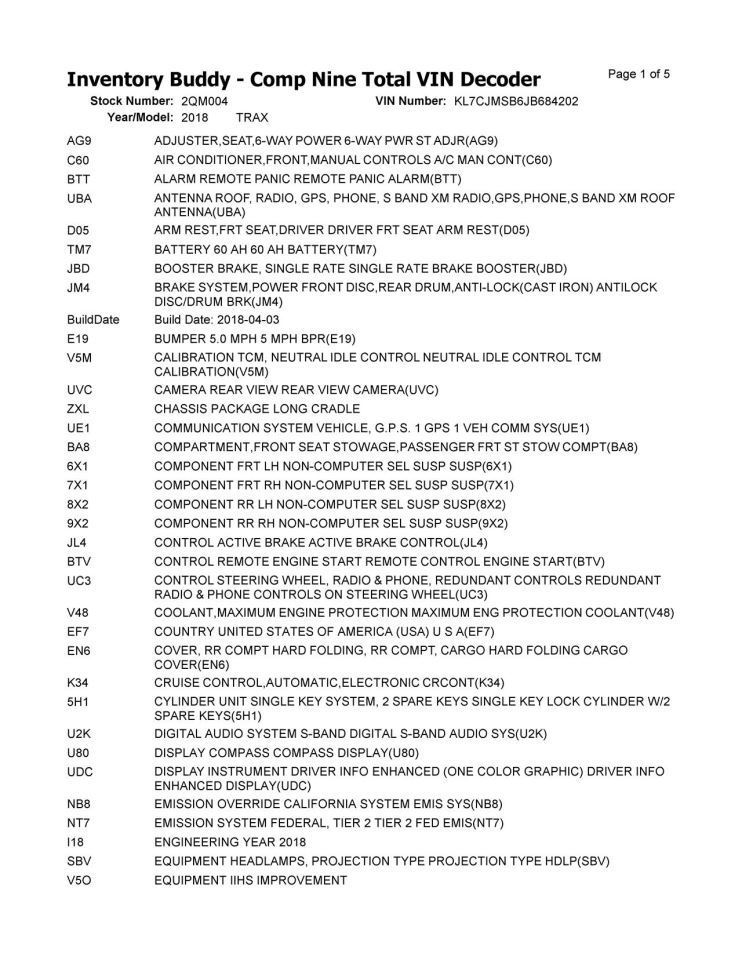 Inventory Buddy - Comp Nine Total VIN Decoder

Page 1 of 5

Stock Number: 2QM004 VIN Number: KL7CJMSB6JB684202
Year/Model: 2018 TRAX

| | |
|---|---|
| AG9 | ADJUSTER,SEAT,6-WAY POWER 6-WAY PWR ST ADJR(AG9) |
| C60 | AIR CONDITIONER,FRONT,MANUAL CONTROLS A/C MAN CONT(C60) |
| BTT | ALARM REMOTE PANIC REMOTE PANIC ALARM(BTT) |
| UBA | ANTENNA ROOF, RADIO, GPS, PHONE, S BAND XM RADIO,GPS,PHONE,S BAND XM ROOF ANTENNA(UBA) |
| D05 | ARM REST,FRT SEAT,DRIVER DRIVER FRT SEAT ARM REST(D05) |
| TM7 | BATTERY 60 AH 60 AH BATTERY(TM7) |
| JBD | BOOSTER BRAKE, SINGLE RATE SINGLE RATE BRAKE BOOSTER(JBD) |
| JM4 | BRAKE SYSTEM,POWER FRONT DISC,REAR DRUM,ANTI-LOCK(CAST IRON) ANTILOCK DISC/DRUM BRK(JM4) |
| BuildDate | Build Date: 2018-04-03 |
| E19 | BUMPER 5.0 MPH 5 MPH BPR(E19) |
| V5M | CALIBRATION TCM, NEUTRAL IDLE CONTROL NEUTRAL IDLE CONTROL TCM CALIBRATION(V5M) |
| UVC | CAMERA REAR VIEW REAR VIEW CAMERA(UVC) |
| ZXL | CHASSIS PACKAGE LONG CRADLE |
| UE1 | COMMUNICATION SYSTEM VEHICLE, G.P.S. 1 GPS 1 VEH COMM SYS(UE1) |
| BA8 | COMPARTMENT,FRONT SEAT STOWAGE,PASSENGER FRT ST STOW COMPT(BA8) |
| 6X1 | COMPONENT FRT LH NON-COMPUTER SEL SUSP SUSP(6X1) |
| 7X1 | COMPONENT FRT RH NON-COMPUTER SEL SUSP SUSP(7X1) |
| 8X2 | COMPONENT RR LH NON-COMPUTER SEL SUSP SUSP(8X2) |
| 9X2 | COMPONENT RR RH NON-COMPUTER SEL SUSP SUSP(9X2) |
| JL4 | CONTROL ACTIVE BRAKE ACTIVE BRAKE CONTROL(JL4) |
| BTV | CONTROL REMOTE ENGINE START REMOTE CONTROL ENGINE START(BTV) |
| UC3 | CONTROL STEERING WHEEL, RADIO & PHONE, REDUNDANT CONTROLS REDUNDANT RADIO & PHONE CONTROLS ON STEERING WHEEL(UC3) |
| V48 | COOLANT,MAXIMUM ENGINE PROTECTION MAXIMUM ENG PROTECTION COOLANT(V48) |
| EF7 | COUNTRY UNITED STATES OF AMERICA (USA) U S A(EF7) |
| EN6 | COVER, RR COMPT HARD FOLDING, RR COMPT, CARGO HARD FOLDING CARGO COVER(EN6) |
| K34 | CRUISE CONTROL,AUTOMATIC,ELECTRONIC CRCONT(K34) |
| 5H1 | CYLINDER UNIT SINGLE KEY SYSTEM, 2 SPARE KEYS SINGLE KEY LOCK CYLINDER W/2 SPARE KEYS(5H1) |
| U2K | DIGITAL AUDIO SYSTEM S-BAND DIGITAL S-BAND AUDIO SYS(U2K) |
| U80 | DISPLAY COMPASS COMPASS DISPLAY(U80) |
| UDC | DISPLAY INSTRUMENT DRIVER INFO ENHANCED (ONE COLOR GRAPHIC) DRIVER INFO ENHANCED DISPLAY(UDC) |
| NB8 | EMISSION OVERRIDE CALIFORNIA SYSTEM EMIS SYS(NB8) |
| NT7 | EMISSION SYSTEM FEDERAL, TIER 2 TIER 2 FED EMIS(NT7) |
| I18 | ENGINEERING YEAR 2018 |
| SBV | EQUIPMENT HEADLAMPS, PROJECTION TYPE PROJECTION TYPE HDLP(SBV) |
| V5O | EQUIPMENT IIHS IMPROVEMENT |